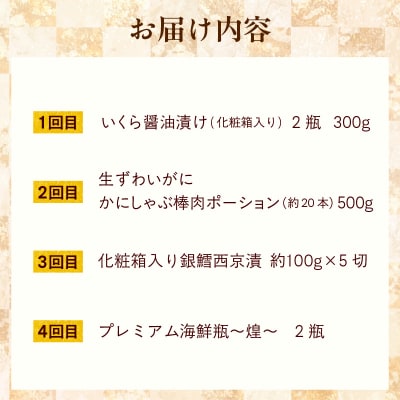 お届け内容

1回目　いくら醤油漬け（化粧箱入り） 2瓶　300g

2回目　生ずわいがに
かにしゃぶ棒肉ポーション（約20本）500g

3回目　化粧箱入り銀鱈西京漬 約100g×5切

4回目　プレミアム海鮮瓶～煌～　2瓶